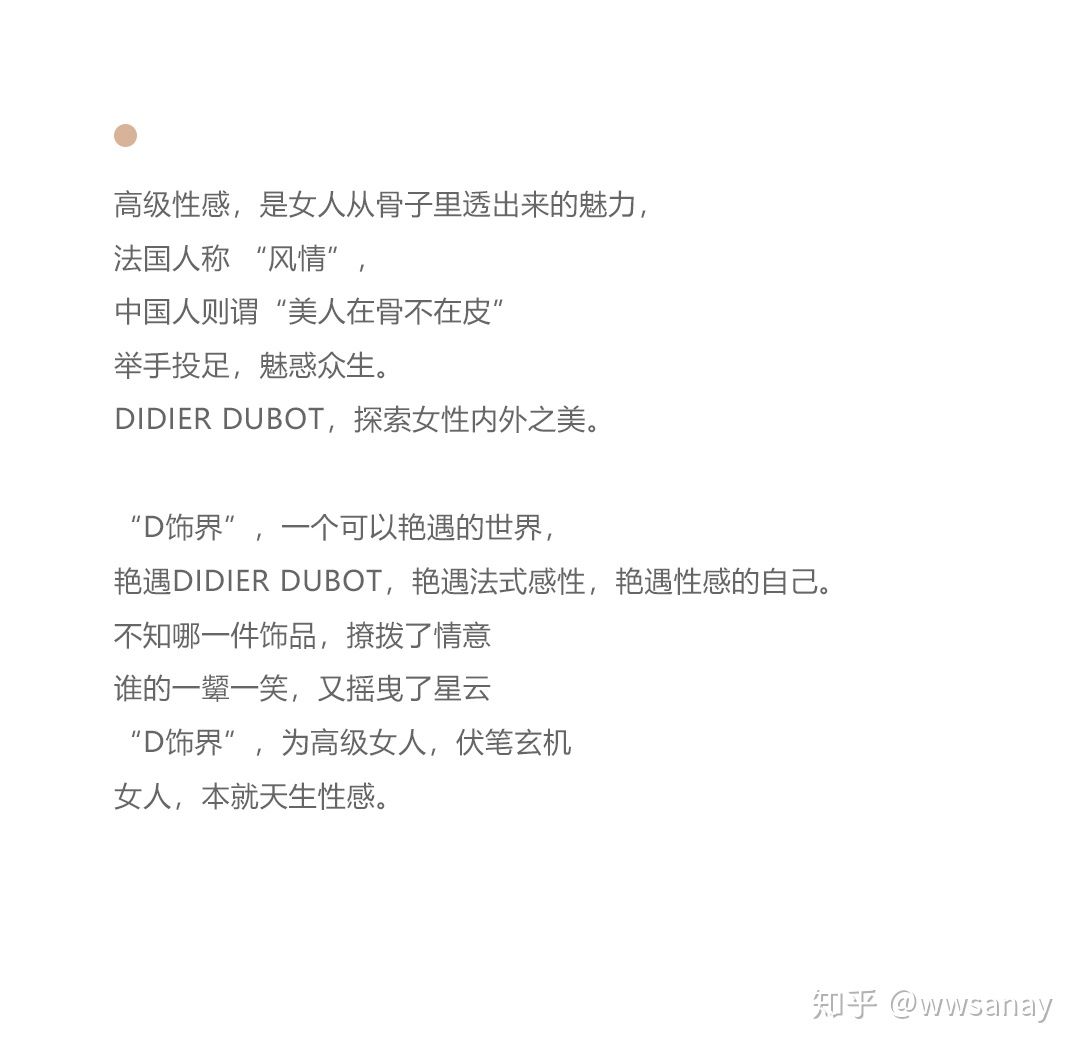 高级性感，是女人从骨子里透出来的魅力，
法国人称 “风情”，
中国人则谓“美人在骨不在皮”
举手投足，魅惑众生。
DIDIER DUBOT，探索女性内外之美。

“D饰界”，一个可以艳遇的世界，
艳遇DIDIER DUBOT，艳遇法式感性，艳遇性感的自己。
不知哪一件饰品，撩拨了情意
谁的一颦一笑，又摇曳了星云
“D饰界”，为高级女人，伏笔玄机
女人，本就天生性感。

知乎 @wwsanay